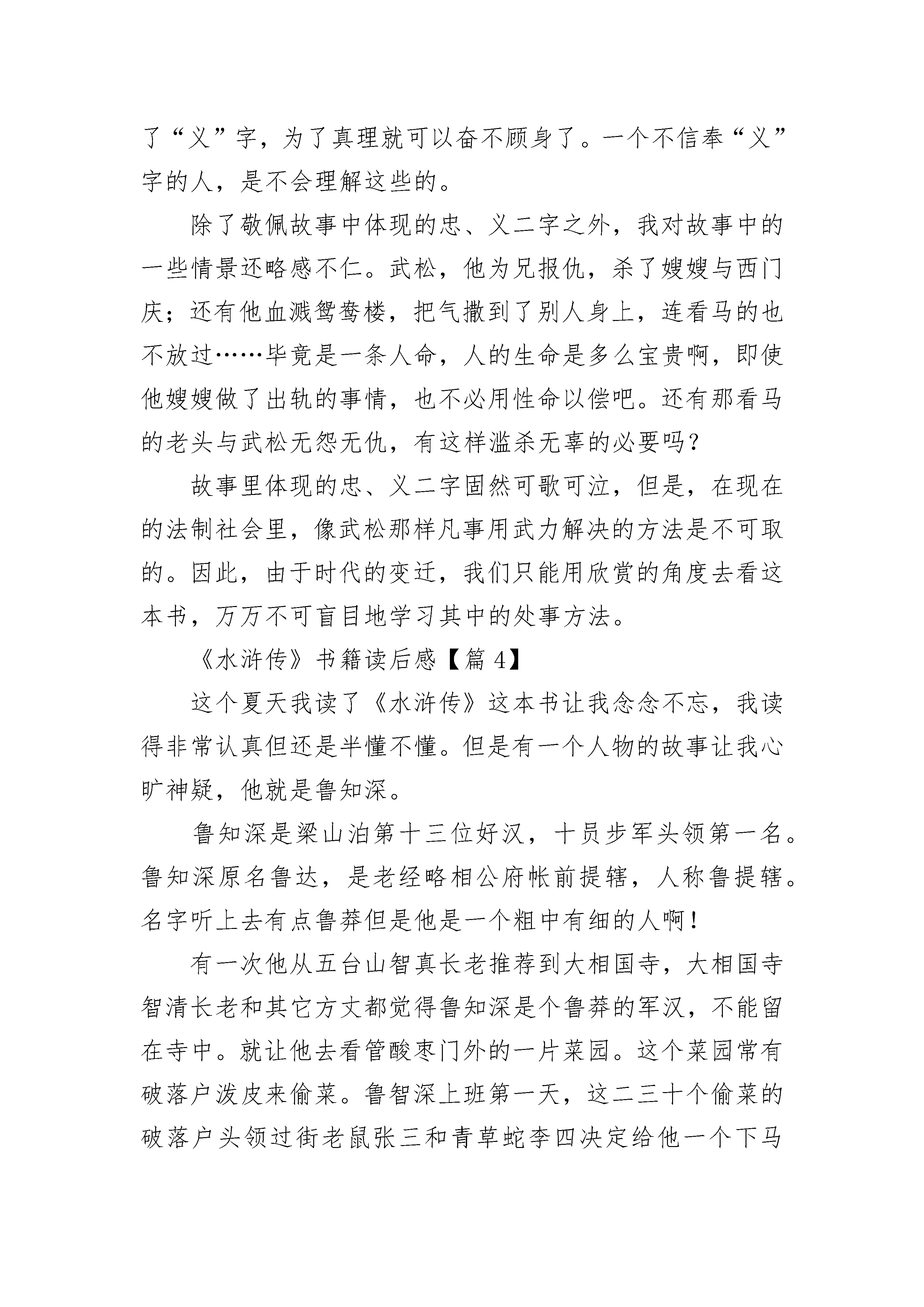 了“义”字，为了真理就可以奋不顾身了。一个不信奉“义”字的人，是不会理解这些的。

除了敬佩故事中体现的忠、义二字之外，我对故事中的一些情景还略感不仁。武松，他为兄报仇，杀了嫂嫂与西门庆；还有他血溅鸳鸯楼，把气撒到了别人身上，连看马的也不放过……毕竟是一条人命，人的生命是多么宝贵啊，即使他嫂嫂做了出轨的事情，也不必用性命以偿吧。还有那看马的老头与武松无怨无仇，有这样滥杀无辜的必要吗？

故事里体现的忠、义二字固然可歌可泣，但是，在现在的法制社会里，像武松那样凡事用武力解决的方法是不可取的。因此，由于时代的变迁，我们只能用欣赏的角度去看这本书，万万不可盲目地学习其中的处事方法。

《水浒传》书籍读后感【篇 4】

这个夏天我读了《水浒传》这本书让我念念不忘，我读得非常认真但还是半懂不懂。但是有一个人物的故事让我心旷神疑，他就是鲁知深。

鲁知深是梁山泊第十三位好汉，十员步军头领第一名。鲁知深原名鲁达，是老经略相公府帐前提辖，人称鲁提辖。名字听上去有点鲁莽但是他是一个粗中有细的人啊！

有一次他从五台山智真长老推荐到大相国寺，大相国寺智清长老和其它方丈都觉得鲁知深是个鲁莽的军汉，不能留在寺中。就让他去看管酸枣门外的一片菜园。这个菜园常有破落户泼皮来偷菜。鲁智深上班第一天，这二三十个偷菜的破落户头领过街老鼠张三和青草蛇李四决定给他一个下马